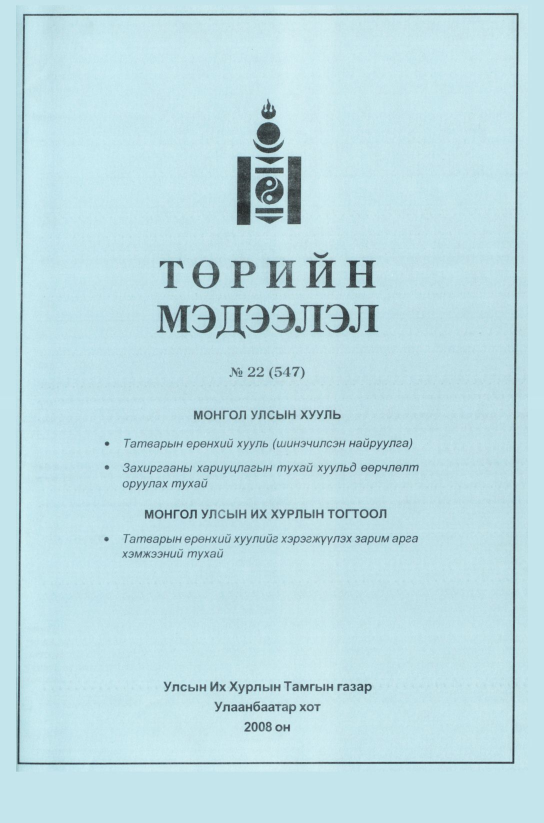 ТӨРИЙН
МЭДЭЭЛЭЛ

№ 22 (547)

МОНГОЛ УЛСЫН ХУУЛЬ

• Татварын ерөнхий хууль (шинэчилсэн найруулга)
• Захиргааны хариуцлагын тухай хуульд өөрчлөлт оруулах тухай

МОНГОЛ УЛСЫН ИХ ХУРЛЫН ТОГТООЛ

• Татварын ерөнхий хуулийг хэрэгжүүлэх зарим арга хэмжээний тухай

Улсын Их Хурлын Тамгын газар
Улаанбаатар хот
2008 он